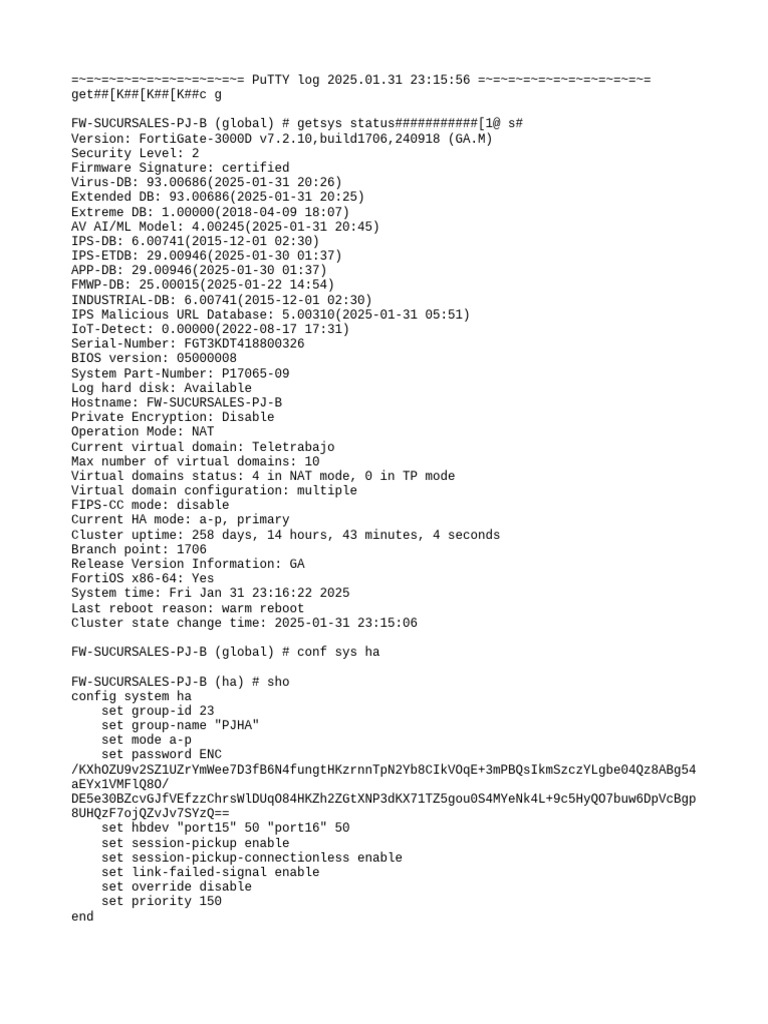 =~=~=~=~=~=~=~=~=~=~=~= PuTTY log 2025.01.31 23:15:56 =~=~=~=~=~=~=~=~=~=~=~=
get##[K##[K##[K##c g

FW-SUCURSALES-PJ-B (global) # getsys status###########[1@ s#
Version: FortiGate-3000D v7.2.10,build1706,240918 (GA.M)
Security Level: 2
Firmware Signature: certified
Virus-DB: 93.00686(2025-01-31 20:26)
Extended DB: 93.00686(2025-01-31 20:25)
Extreme DB: 1.00000(2018-04-09 18:07)
AV AI/ML Model: 4.00245(2025-01-31 20:45)
IPS-DB: 6.00741(2015-12-01 02:30)
IPS-ETDB: 29.00946(2025-01-30 01:37)
APP-DB: 29.00946(2025-01-30 01:37)
FMWP-DB: 25.00015(2025-01-22 14:54)
INDUSTRIAL-DB: 6.00741(2015-12-01 02:30)
IPS Malicious URL Database: 5.00310(2025-01-31 05:51)
IoT-Detect: 0.00000(2022-08-17 17:31)
Serial-Number: FGT3KDT418800326
BIOS version: 05000008
System Part-Number: P17065-09
Log hard disk: Available
Hostname: FW-SUCURSALES-PJ-B
Private Encryption: Disable
Operation Mode: NAT
Current virtual domain: Teletrabajo
Max number of virtual domains: 10
Virtual domains status: 4 in NAT mode, 0 in TP mode
Virtual domain configuration: multiple
FIPS-CC mode: disable
Current HA mode: a-p, primary
Cluster uptime: 258 days, 14 hours, 43 minutes, 4 seconds
Branch point: 1706
Release Version Information: GA
FortiOS x86-64: Yes
System time: Fri Jan 31 23:16:22 2025
Last reboot reason: warm reboot
Cluster state change time: 2025-01-31 23:15:06

FW-SUCURSALES-PJ-B (global) # conf sys ha

FW-SUCURSALES-PJ-B (ha) # sho
config system ha
    set group-id 23
    set group-name "PJHA"
    set mode a-p
    set password ENC
/KXhOZU9v2SZ1UZrYmWee7D3fB6N4fungtHKzrnnTpN2Yb8CIkVOqE+3mPBQsIkmSzczYLgbe04Qz8ABg54aEYx1VMFlQ8O/
DE5e30BZcvGJfVEfzzChrsWlDUqO84HKZh2ZGtXNP3dKX71TZ5gou0S4MYeNk4L+9c5HyQO7buw6DpVcBgp8UHQzF7ojQZvJv7SYzQ==
    set hbdev "port15" 50 "port16" 50
    set session-pickup enable
    set session-pickup-connectionless enable
    set link-failed-signal enable
    set override disable
    set priority 150
end